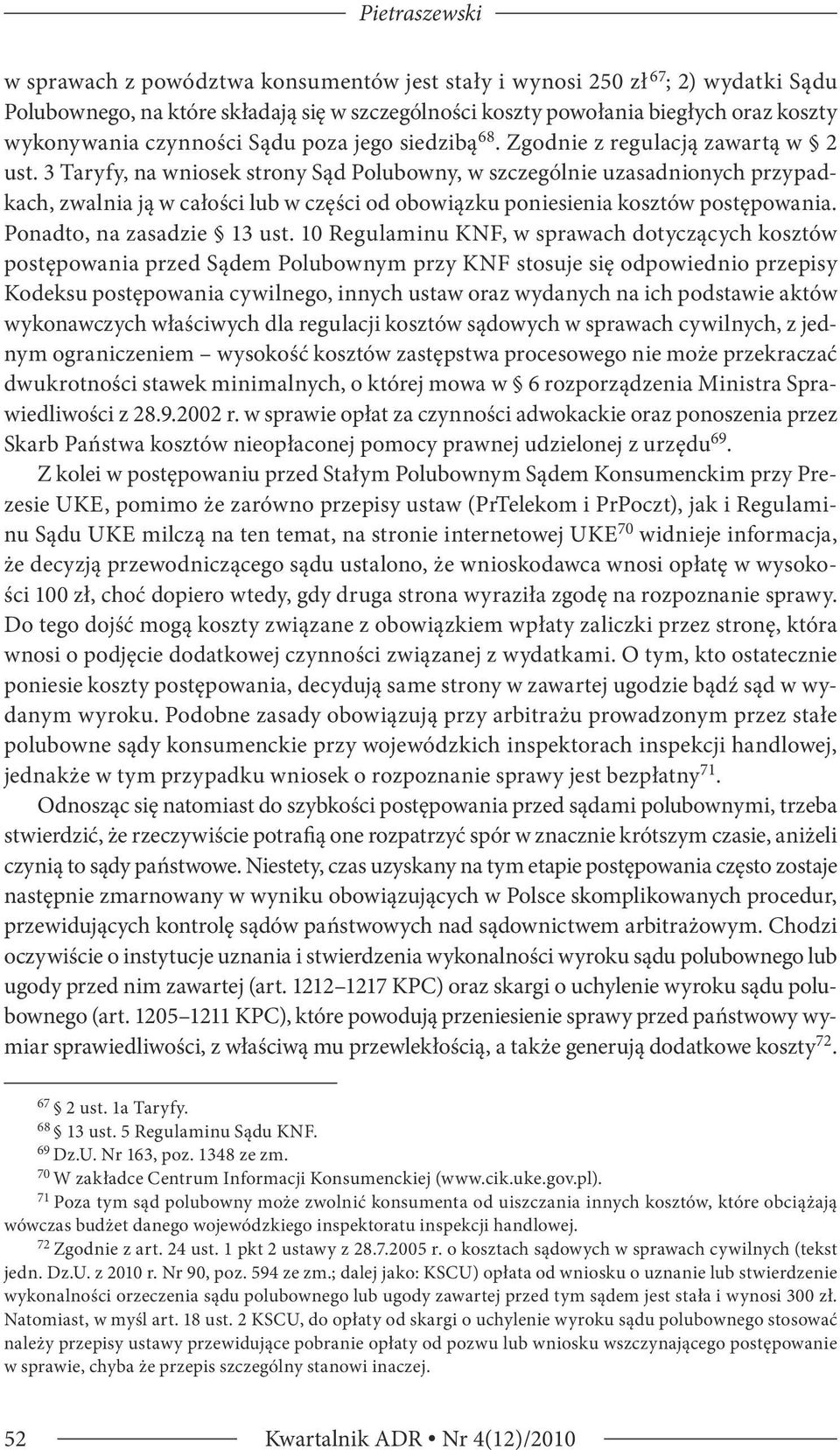 Pietraszewski

w sprawach z powództwa konsumentów jest stały i wynosi 250 zł$^{67}$; 2) wydatki Sądu Polubownego, na które składają się w szczególności koszty powołania biegłych oraz koszty wykonywania czynności Sądu poza jego siedzibą$^{68}$. Zgodnie z regulacją zawartą w § 2 ust. 3 Taryfy, na wniosek strony Sąd Polubowny, w szczególnie uzasadnionych przypadkach, zwalnia ją w całości lub w części od obowiązku poniesienia kosztów postępowania. Ponadto, na zasadzie § 13 ust. 10 Regulaminu KNF, w sprawach dotyczących kosztów postępowania przed Sądem Polubownym przy KNF stosuje się odpowiednio przepisy Kodeksu postępowania cywilnego, innych ustaw oraz wydanych na ich podstawie aktów wykonawczych właściwych dla regulacji kosztów sądowych w sprawach cywilnych, z jednym ograniczeniem – wysokość kosztów zastępstwa procesowego nie może przekraczać dwukrotności stawek minimalnych, o której mowa w § 6 rozporządzenia Ministra Sprawiedliwości z 28.9.2002 r. w sprawie opłat za czynności adwokackie oraz ponoszenia przez Skarb Państwa kosztów nieopłaconej pomocy prawnej udzielonej z urzędu$^{69}$.

Z kolei w postępowaniu przed Stałym Polubownym Sądem Konsumenckim przy Prezesie UKE, pomimo że zarówno przepisy ustaw (PrTelekom i PrPoczt), jak i Regulaminu Sądu UKE milczą na ten temat, na stronie internetowej UKE$^{70}$ widnieje informacja, że decyzją przewodniczącego sądu ustalono, że wnioskodawca wnosi opłatę w wysokości 100 zł, choć dopiero wtedy, gdy druga strona wyraziła zgodę na rozpoznanie sprawy. Do tego dojść mogą koszty związane z obowiązkiem wpłaty zaliczki przez stronę, która wnosi o podjęcie dodatkowej czynności związanej z wydatkami. O tym, kto ostatecznie poniesie koszty postępowania, decydują same strony w zawartej ugodzie bądź sąd w wydanym wyroku. Podobne zasady obowiązują przy arbitrażu prowadzonym przez stałe polubowne sądy konsumenckie przy wojewódzkich inspektorach inspekcji handlowej, jednakże w tym przypadku wniosek o rozpoznanie sprawy jest bezpłatny$^{71}$.

Odnosząc się natomiast do szybkości postępowania przed sądami polubownymi, trzeba stwierdzić, że rzeczywiście potrafią one rozpatrzyć spór w znacznie krótszym czasie, aniżeli czynią to sądy państwowe. Niestety, czas uzyskany na tym etapie postępowania często zostaje następnie zmarnowany w wyniku obowiązujących w Polsce skomplikowanych procedur, przewidujących kontrolę sądów państwowych nad sądownictwem arbitrażowym. Chodzi oczywiście o instytucje uznania i stwierdzenia wykonalności wyroku sądu polubownego lub ugody przed nim zawartej (art. 1212–1217 KPC) oraz skargi o uchylenie wyroku sądu polubownego (art. 1205–1211 KPC), które powodują przeniesienie sprawy przed państwowy wymiar sprawiedliwości, z właściwą mu przewlekłością, a także generują dodatkowe koszty$^{72}$.

$^{67}$ § 2 ust. 1a Taryfy.
$^{68}$ § 13 ust. 5 Regulaminu Sądu KNF.
$^{69}$ Dz.U. Nr 163, poz. 1348 ze zm.
$^{70}$ W zakładce Centrum Informacji Konsumenckiej (www.cik.uke.gov.pl).
$^{71}$ Poza tym sąd polubowny może zwolnić konsumenta od uiszczania innych kosztów, które obciążają wówczas budżet danego wojewódzkiego inspektoratu inspekcji handlowej.
$^{72}$ Zgodnie z art. 24 ust. 1 pkt 2 ustawy z 28.7.2005 r. o kosztach sądowych w sprawach cywilnych (tekst jedn. Dz.U. z 2010 r. Nr 90, poz. 594 ze zm.; dalej jako: KSCU) opłata od wniosku o uznanie lub stwierdzenie wykonalności orzeczenia sądu polubownego lub ugody zawartej przed tym sądem jest stała i wynosi 300 zł. Natomiast, w myśl art. 18 ust. 2 KSCU, do opłaty od skargi o uchylenie wyroku sądu polubownego stosować należy przepisy ustawy przewidujące pobranie opłaty od pozwu lub wniosku wszczynającego postępowanie w sprawie, chyba że przepis szczególny stanowi inaczej.

52 Kwartalnik ADR • Nr 4(12)/2010